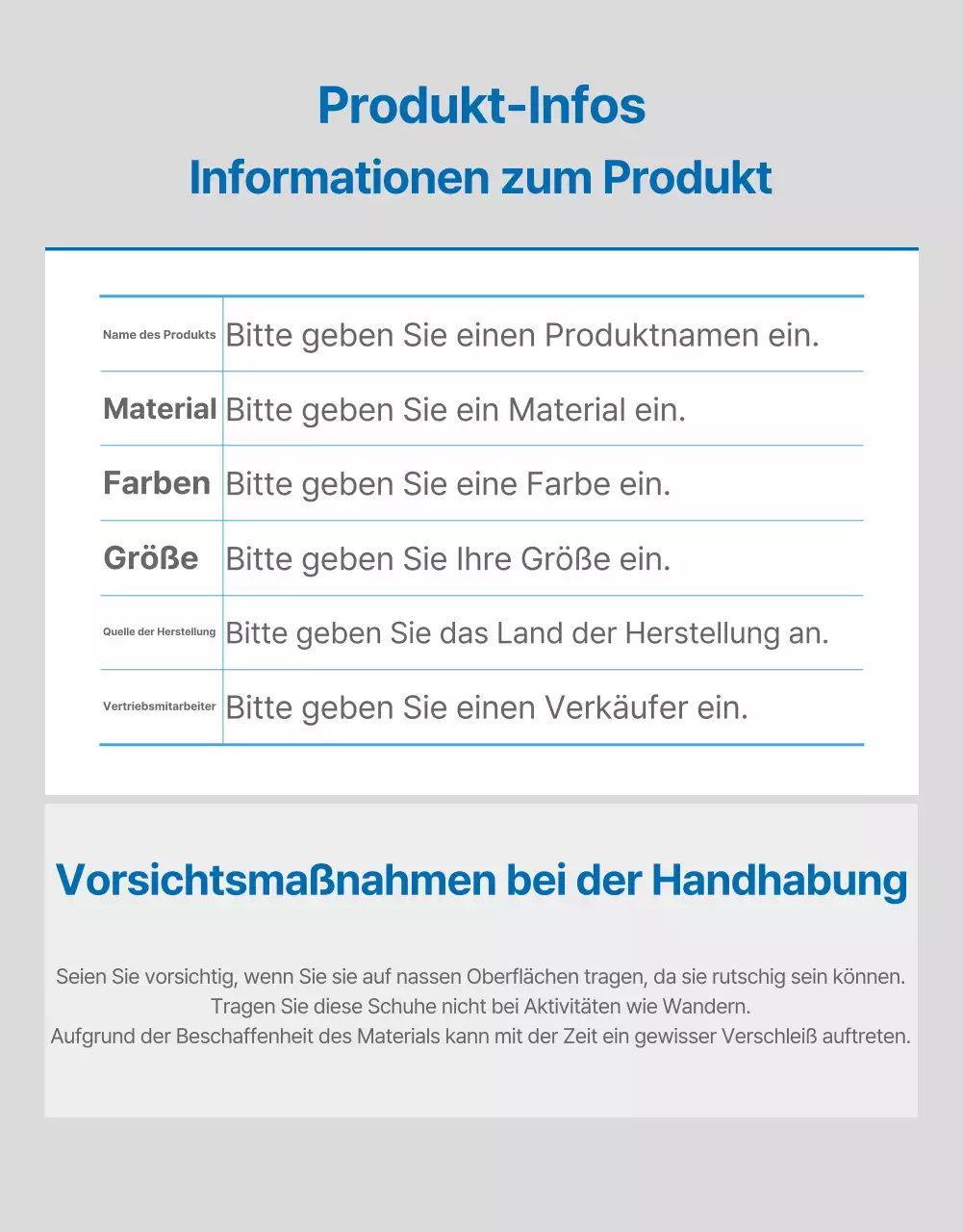 Produkt-Infos
Informationen zum Produkt

| Name des Produkts | Bitte geben Sie einen Produktnamen ein. |
|---|---|
| Material | Bitte geben Sie ein Material ein. |
| Farben | Bitte geben Sie eine Farbe ein. |
| Größe | Bitte geben Sie Ihre Größe ein. |
| Quelle der Herstellung | Bitte geben Sie das Land der Herstellung an. |
| Vertriebsmitarbeiter | Bitte geben Sie einen Verkäufer ein. |

Vorsichtsmaßnahmen bei der Handhabung

Seien Sie vorsichtig, wenn Sie sie auf nassen Oberflächen tragen, da sie rutschig sein können.
Tragen Sie diese Schuhe nicht bei Aktivitäten wie Wandern.
Aufgrund der Beschaffenheit des Materials kann mit der Zeit ein gewisser Verschleiß auftreten.